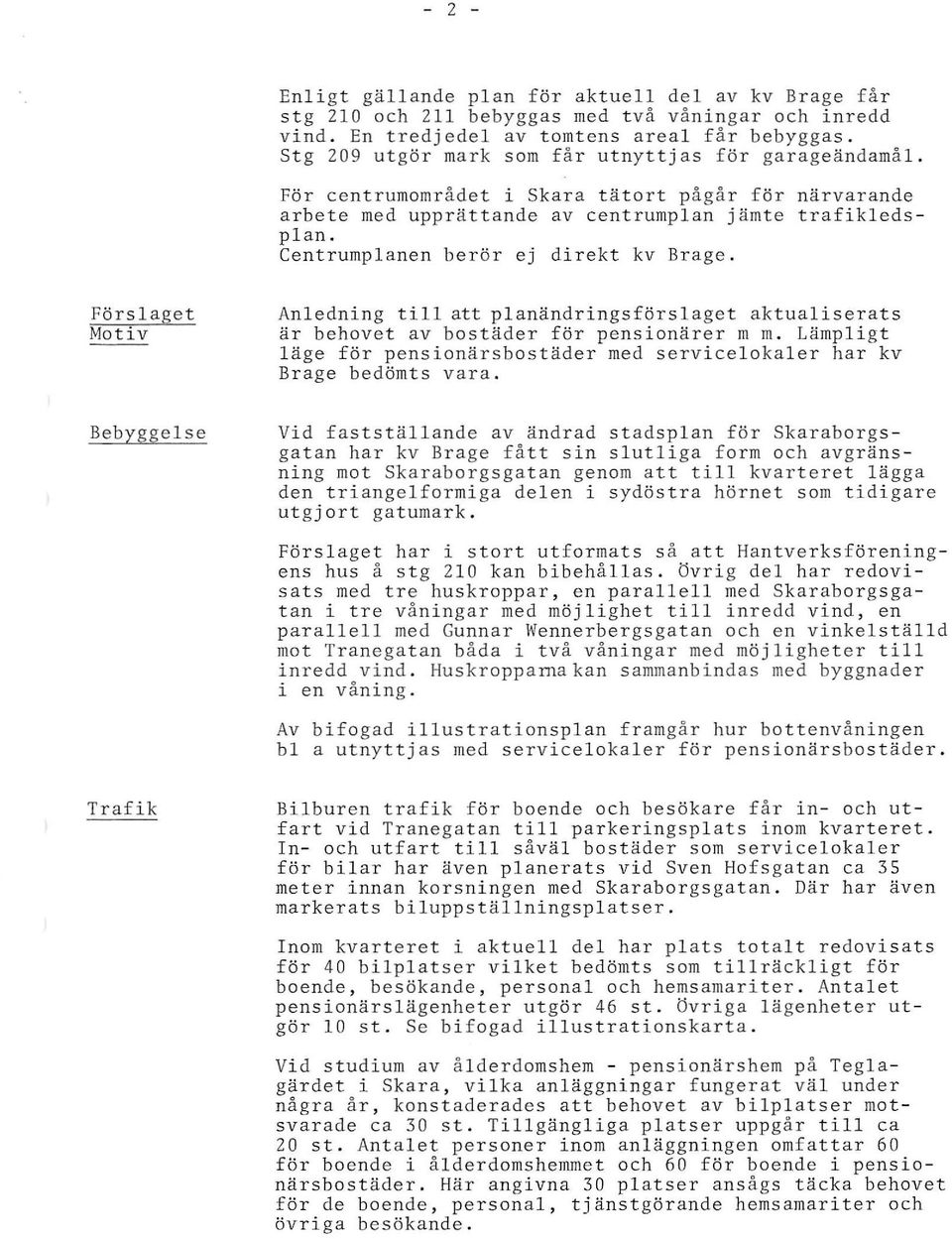 - 2 -

Enligt gällande plan för aktuell del av kv Brage får stg 210 och 211 bebyggas med två våningar och inredd vind. En tredjedel av tomtens areal får bebyggas. Stg 209 utgör mark som får utnyttjas för garageändamål.

För centrumområdet i Skara tätort pågår för närvarande arbete med upprättande av centrumplan jämte trafikledsplan. Centrumplanen berör ej direkt kv Brage.

Förslaget
Motiv

Anledning till att planändringsförslaget aktualiserats är behovet av bostäder för pensionärer m m. Lämpligt läge för pensionärsbostäder med servicelokaler har kv Brage bedömts vara.

Bebyggelse

Vid fastställande av ändrad stadsplan för Skaraborgsgatan har kv Brage fått sin slutliga form och avgränsning mot Skaraborgsgatan genom att till kvarteret lägga den triangelformiga delen i sydöstra hörnet som tidigare utgjort gatumark.

Förslaget har i stort utformats så att Hantverksföreningens hus å stg 210 kan bibehållas. Övrig del har redovisats med tre huskroppar, en parallell med Skaraborgsgatan i tre våningar med möjlighet till inredd vind, en parallell med Gunnar Wennerbergsgatan och en vinkelställd mot Tranegatan båda i två våningar med möjligheter till inredd vind. Huskropparna kan sammanbindas med byggnader i en våning.

Av bifogad illustrationsplan framgår hur bottenvåningen bl a utnyttjas med servicelokaler för pensionärsbostäder.

Trafik

Bilburen trafik för boende och besökare får in- och utfart vid Tranegatan till parkeringsplats inom kvarteret. In- och utfart till såväl bostäder som servicelokaler för bilar har även planerats vid Sven Hofsgatan ca 35 meter innan korsningen med Skaraborgsgatan. Där har även markerats biluppställningsplatser.

Inom kvarteret i aktuell del har plats totalt redovisats för 40 bilplatser vilket bedömts som tillräckligt för boende, besökande, personal och hemsamariter. Antalet pensionärslägenheter utgör 46 st. Övriga lägenheter utgör 10 st. Se bifogad illustrationskarta.

Vid studium av ålderdomshem - pensionärshem på Teglagärdet i Skara, vilka anläggningar fungerat väl under några år, konstaderades att behovet av bilplatser motsvarade ca 30 st. Tillgängliga platser uppgår till ca 20 st. Antalet personer inom anläggningen omfattar 60 för boende i ålderdomshemmet och 60 för boende i pensionärsbostäder. Här angivna 30 platser ansågs täcka behovet för de boende, personal, tjänstgörande hemsamariter och övriga besökande.